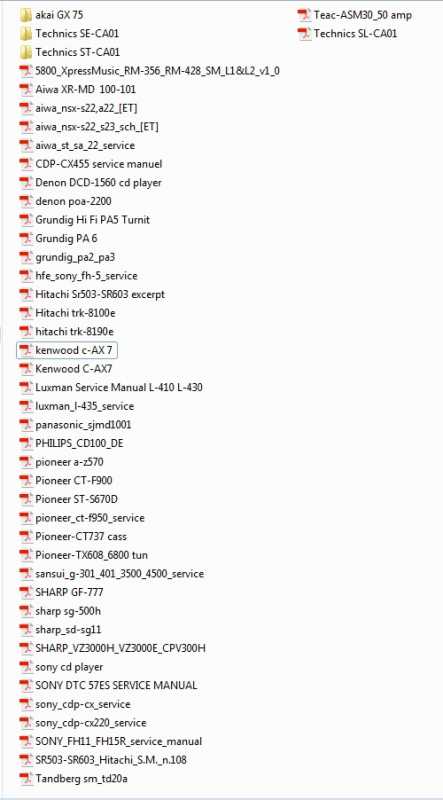 akai GX 75
Technics SE-CA01
Technics ST-CA01
5800_XpressMusic_RM-356_RM-428_SM_L1&L2_v1_0
Aiwa XR-MD 100-101
aiwa_nsx-s22,a22_[ET]
aiwa_nsx-s22_s23_sch_[ET]
aiwa_st_sa_22_service
CDP-CX455 service manuel
Denon DCD-1560 cd player
denon poa-2200
Grundig Hi Fi PA5 Turnit
Grundig PA 6
grundig_pa2_pa3
hfe_sony_fh-5_service
Hitachi Sr503-SR603 excerpt
Hitachi trk-8100e
hitachi trk-8190e
kenwood c-AX 7
Kenwood C-AX7
Luxman Service Manual L-410 L-430
luxman_l-435_service
panasonic_sjmd1001
PHILIPS_CD100_DE
pioneer a-z570
Pioneer CT-F900
Pioneer ST-S670D
pioneer_ct-f950_service
Pioneer-CT737 cass
Pioneer-TX608_6800 tun
sansui_g-301_401_3500_4500_service
SHARP GF-777
sharp sg-500h
sharp_sd-sg11
SHARP_VZ3000H_VZ3000E_CPV300H
sony cd player
SONY DTC 57ES SERVICE MANUAL
sony_cdp-cx_service
sony_cdp-cx220_service
SONY_FH11_FH15R_service_manual
SR503-SR603_Hitachi_S.M._n.108
Tandberg sm_td20a

Teac-ASM30_50 amp
Technics SL-CA01